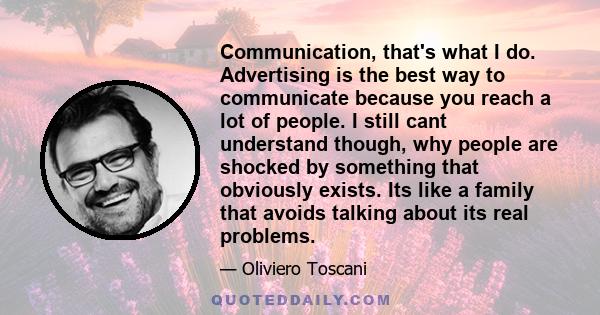 Communication, that's what I do. Advertising is the best way to communicate because you reach a lot of people. I still cant understand though, why people are shocked by something that obviously exists. Its like a family that avoids talking about its real problems.

— Oliviero Toscani

QUOTEDDAILY.COM